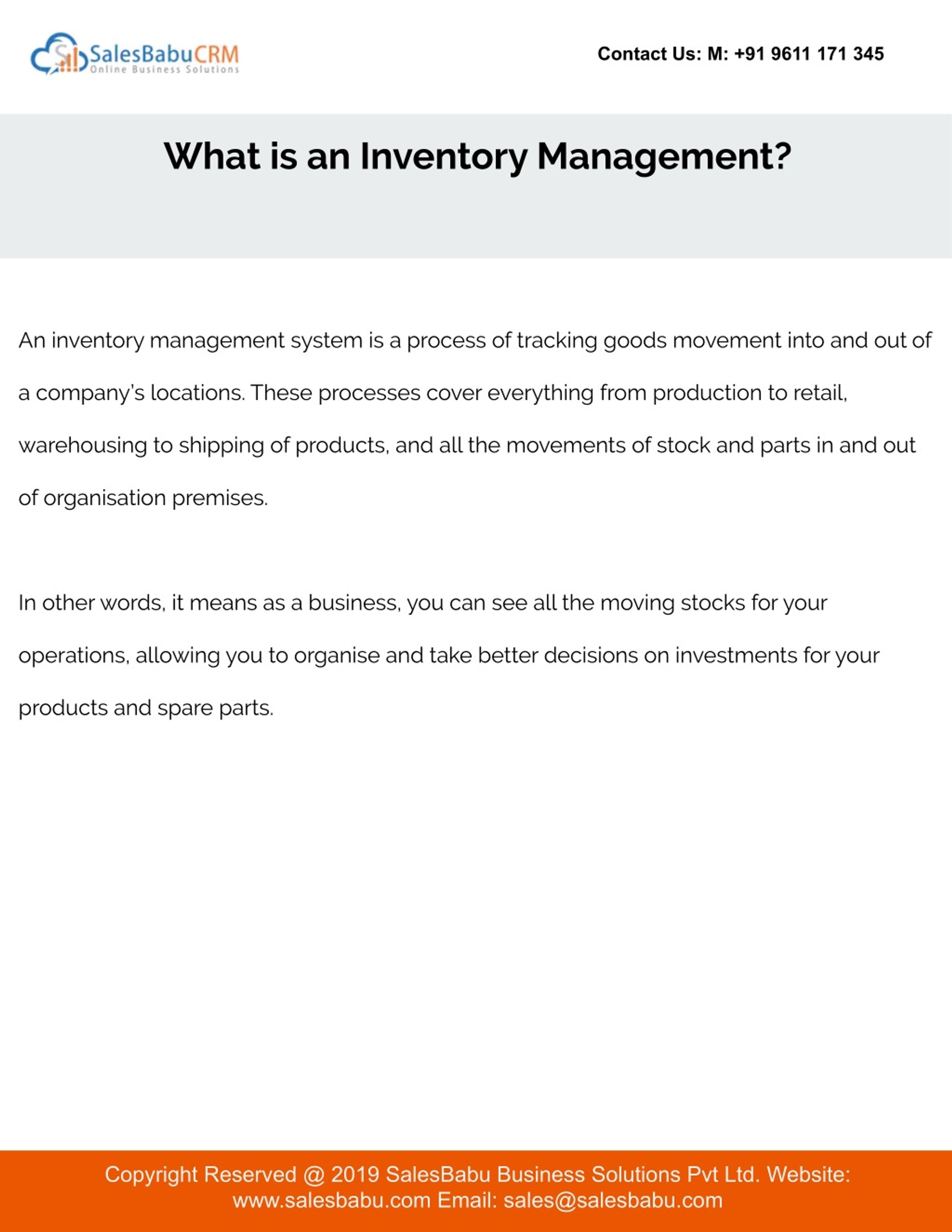 SalesBabuCRM
Online Business Solutions

Contact Us: M: +91 9611 171 345

What is an Inventory Management?

An inventory management system is a process of tracking goods movement into and out of a company's locations. These processes cover everything from production to retail, warehousing to shipping of products, and all the movements of stock and parts in and out of organisation premises.

In other words, it means as a business, you can see all the moving stocks for your operations, allowing you to organise and take better decisions on investments for your products and spare parts.

Copyright Reserved @ 2019 SalesBabu Business Solutions Pvt Ltd. Website: www.salesbabu.com Email: sales@salesbabu.com